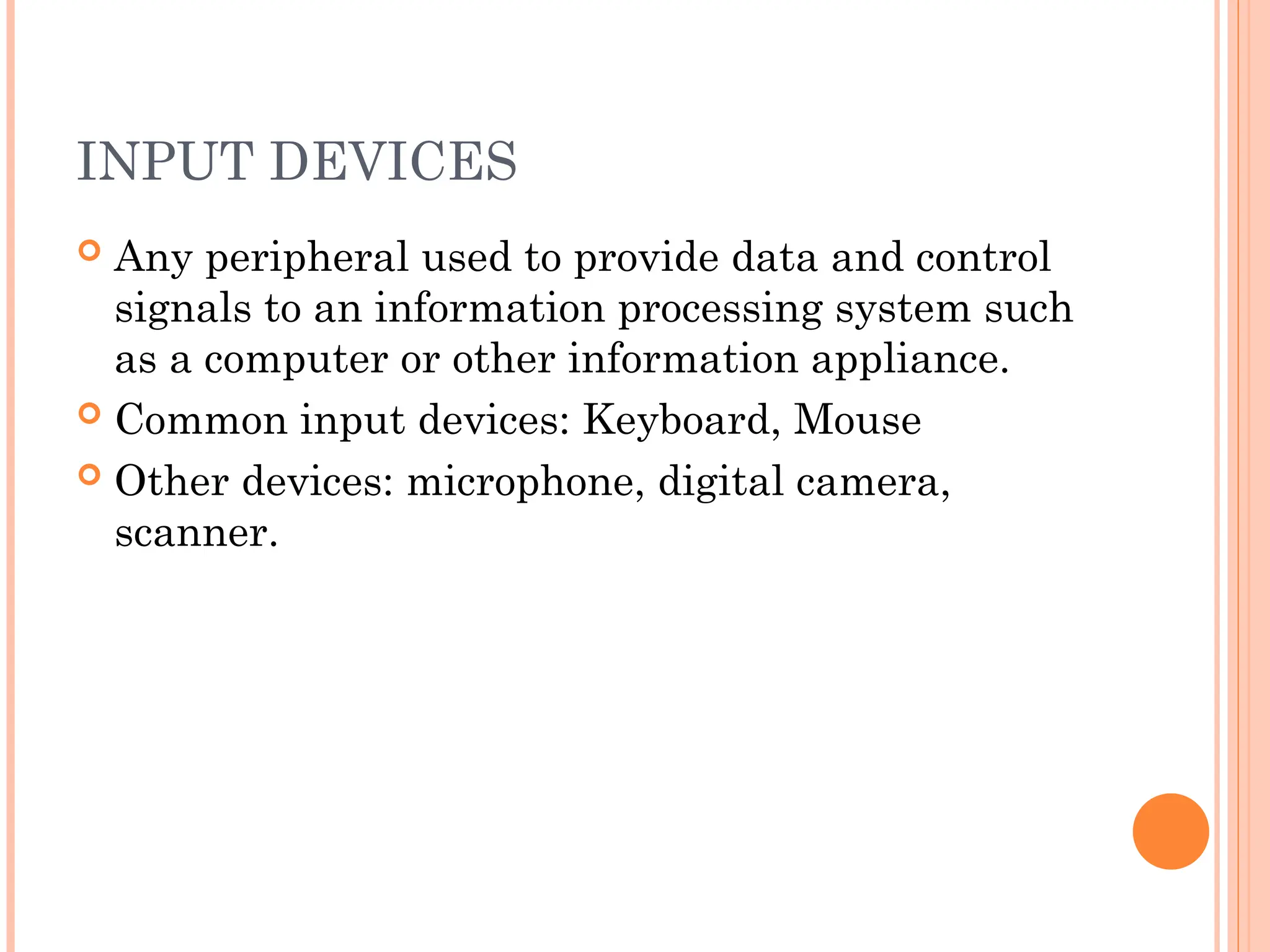 INPUT DEVICES

Any peripheral used to provide data and control signals to an information processing system such as a computer or other information appliance.

Common input devices: Keyboard, Mouse

Other devices: microphone, digital camera, scanner.